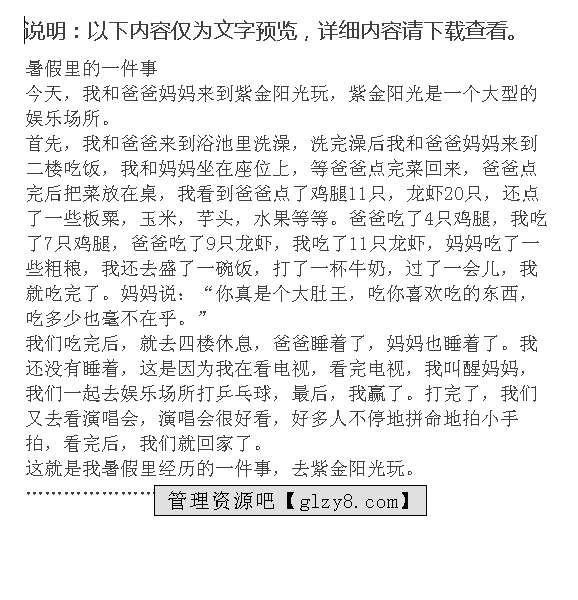 说明：以下内容仅为文字预览，详细内容请下载查看。

暑假里的一件事

今天，我和爸爸妈妈来到紫金阳光玩，紫金阳光是一个大型的娱乐场所。

首先，我和爸爸来到浴池里洗澡，洗完澡后我和爸爸妈妈来到二楼吃饭，我和妈妈坐在座位上，等爸爸点完菜回来，爸爸点完后把菜放在桌，我看到爸爸点了鸡腿11只，龙虾20只，还点了一些板栗，玉米，芋头，水果等等。爸爸吃了4只鸡腿，我吃了7只鸡腿，爸爸吃了9只龙虾，我吃了11只龙虾，妈妈吃了一些粗粮，我还去盛了一碗饭，打了一杯牛奶，过了一会儿，我就吃完了。妈妈说：“你真是个大肚王，吃你喜欢吃的东西，吃多少也毫不在乎。”

我们吃完后，就去四楼休息，爸爸睡着了，妈妈也睡着了。我还没有睡着，这是因为我在看电视，看完电视，我叫醒妈妈，我们一起去娱乐场所打乒乓球，最后，我赢了。打完了，我们又去看演唱会，演唱会很好看，好多人不停地拼命地拍小手拍，看完后，我们就回家了。

这就是我暑假里经历的一件事，去紫金阳光玩。

管理资源吧【glzy8.com】